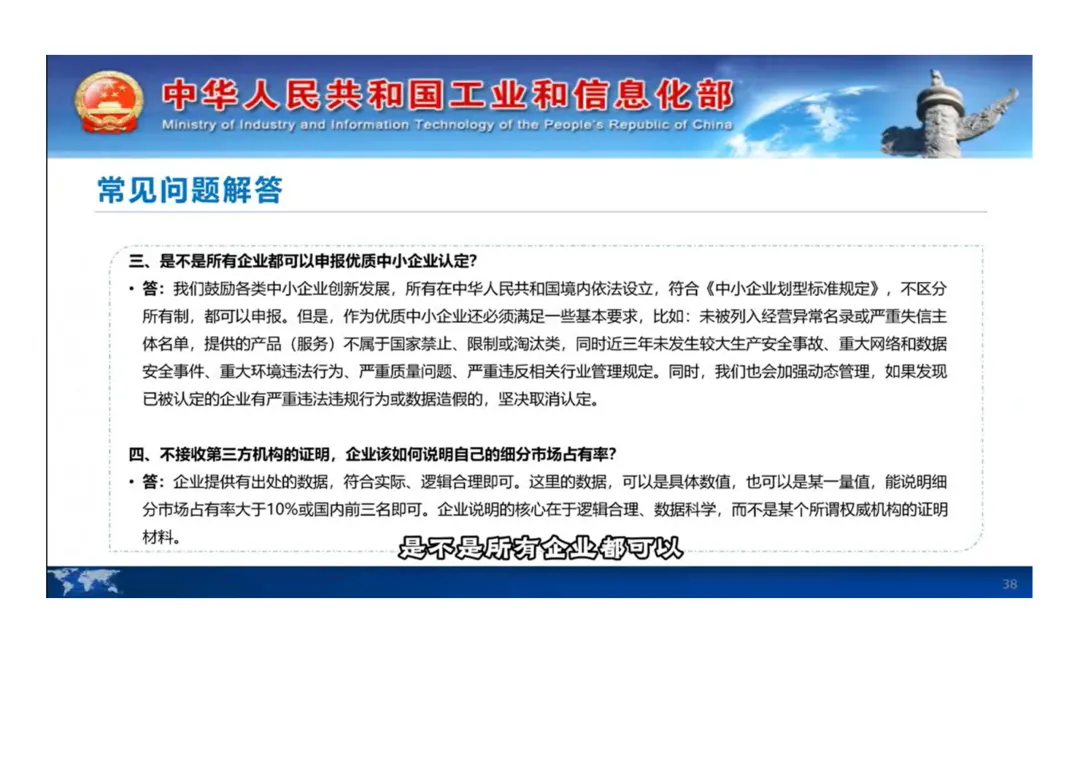 中华人民共和国工业和信息化部
Ministry of Industry and Information Technology of the People's Republic of China

常见问题解答

三、是不是所有企业都可以申报优质中小企业认定?

• 答：我们鼓励各类中小企业创新发展，所有在中华人民共和国境内依法设立，符合《中小企业划型标准规定》，不区分所有制，都可以申报。但是，作为优质中小企业还必须满足一些基本要求，比如：未被列入经营异常名录或严重失信主体名单，提供的产品（服务）不属于国家禁止、限制或淘汰类，同时近三年未发生较大生产安全事故、重大网络和数据安全事件、重大环境违法行为、严重质量问题、严重违反相关行业管理规定。同时，我们也会加强动态管理，如果发现已被认定的企业有严重违法违规行为或数据造假的，坚决取消认定。

四、不接收第三方机构的证明，企业该如何说明自己的细分市场占有率?

• 答：企业提供有出处的数据，符合实际、逻辑合理即可。这里的数据，可以是具体数值，也可以是某一量值，能说明细分市场占有率大于10%或国内前三名即可。企业说明的核心在于逻辑合理、数据科学，而不是某个所谓权威机构的证明材料。

是不是所有企业都可以

38